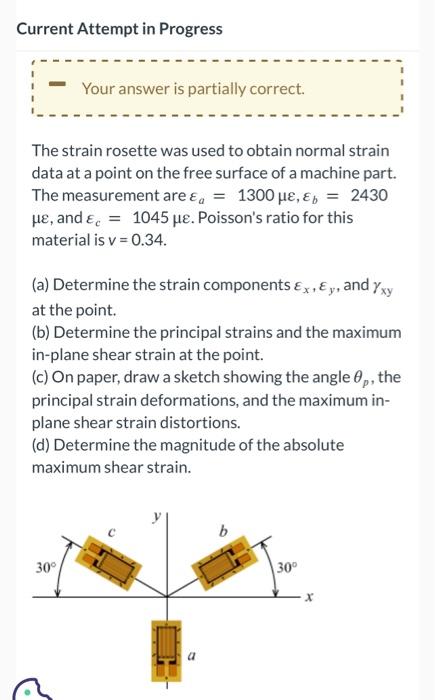 Current Attempt in Progress

Your answer is partially correct.

The strain rosette was used to obtain normal strain data at a point on the free surface of a machine part. The measurement are $\varepsilon_a = 1300$ με, $\varepsilon_b = 2430$ με, and $\varepsilon_c = 1045$ με. Poisson's ratio for this material is v = 0.34.

(a) Determine the strain components $\varepsilon_x$, $\varepsilon_y$, and $\gamma_{xy}$ at the point.
(b) Determine the principal strains and the maximum in-plane shear strain at the point.
(c) On paper, draw a sketch showing the angle $\theta_p$, the principal strain deformations, and the maximum in-plane shear strain distortions.
(d) Determine the magnitude of the absolute maximum shear strain.

y
c
b
30°
30°
x
a